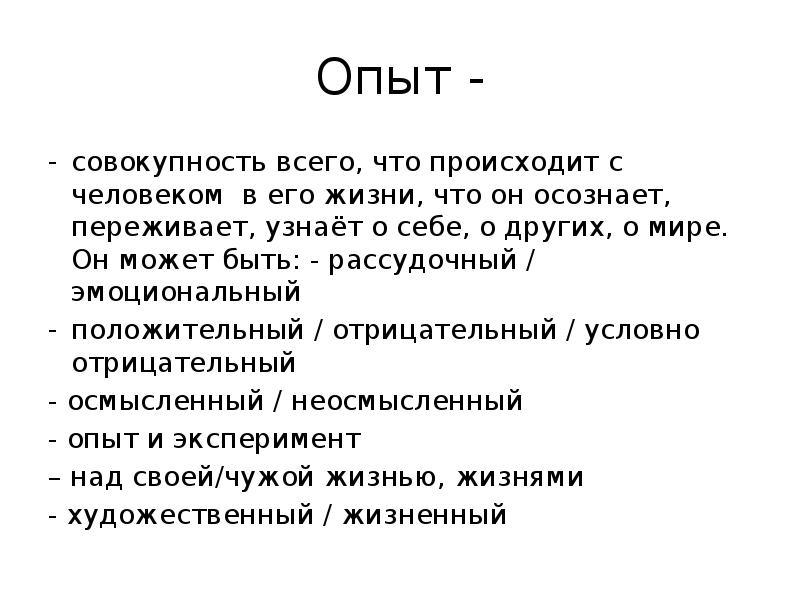 Опыт -

- совокупность всего, что происходит с человеком в его жизни, что он осознает, переживает, узнаёт о себе, о других, о мире. Он может быть: - рассудочный / эмоциональный

- положительный / отрицательный / условно отрицательный

- осмысленный / неосмысленный

- опыт и эксперимент

– над своей/чужой жизнью, жизнями

- художественный / жизненный